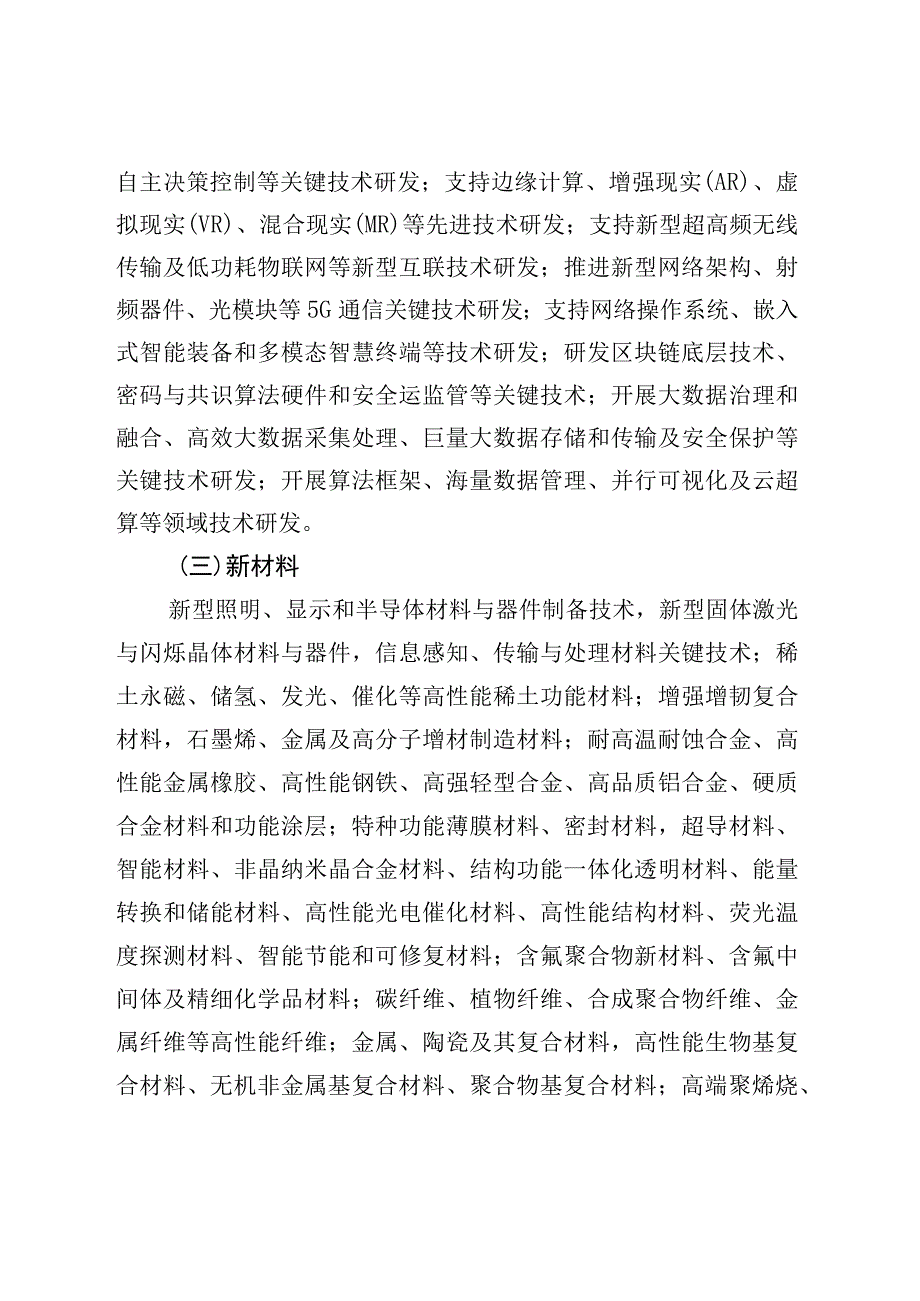 自主决策控制等关键技术研发；支持边缘计算、增强现实(AR)、虚拟现实(VR)、混合现实(MR)等先进技术研发；支持新型超高频无线传输及低功耗物联网等新型互联技术研发；推进新型网络架构、射频器件、光模块等5G通信关键技术研发；支持网络操作系统、嵌入式智能装备和多模态智慧终端等技术研发；研发区块链底层技术、密码与共识算法硬件和安全运监管等关键技术；开展大数据治理和融合、高效大数据采集处理、巨量大数据存储和传输及安全保护等关键技术研发；开展算法框架、海量数据管理、并行可视化及云超算等领域技术研发。

（三）新材料

新型照明、显示和半导体材料与器件制备技术，新型固体激光与闪烁晶体材料与器件，信息感知、传输与处理材料关键技术；稀土永磁、储氢、发光、催化等高性能稀土功能材料；增强增韧复合材料，石墨烯、金属及高分子增材制造材料；耐高温耐蚀合金、高性能金属橡胶、高性能钢铁、高强轻型合金、高品质铝合金、硬质合金材料和功能涂层；特种功能薄膜材料、密封材料，超导材料、智能材料、非晶纳米晶合金材料、结构功能一体化透明材料、能量转换和储能材料、高性能光电催化材料、高性能结构材料、荧光温度探测材料、智能节能和可修复材料；含氟聚合物新材料、含氟中间体及精细化学品材料；碳纤维、植物纤维、合成聚合物纤维、金属纤维等高性能纤维；金属、陶瓷及其复合材料，高性能生物基复合材料、无机非金属基复合材料、聚合物基复合材料；高端聚烯烧、